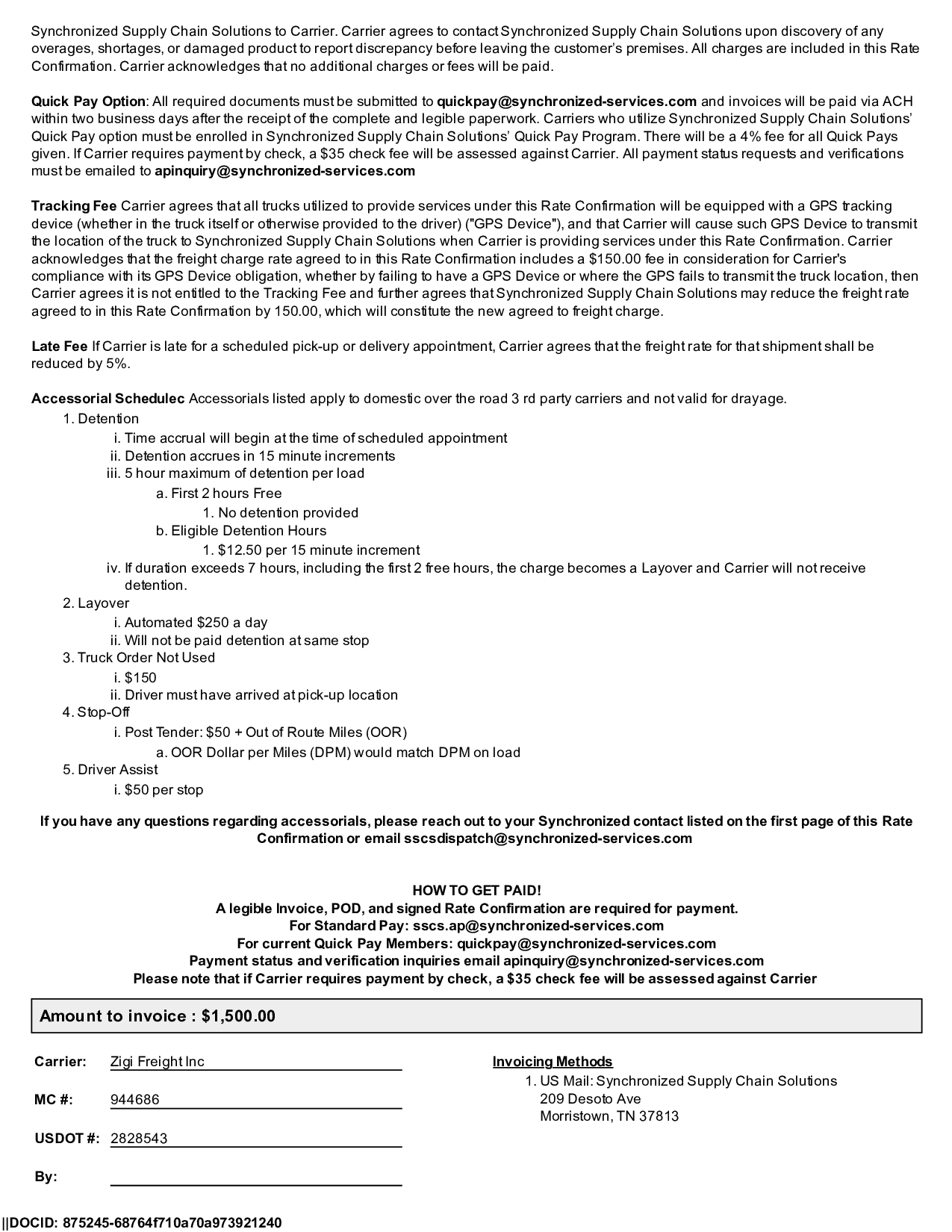 Synchronized Supply Chain Solutions to Carrier. Carrier agrees to contact Synchronized Supply Chain Solutions upon discovery of any overages, shortages, or damaged product to report discrepancy before leaving the customer's premises. All charges are included in this Rate Confirmation. Carrier acknowledges that no additional charges or fees will be paid.

Quick Pay Option: All required documents must be submitted to quickpay@synchronized-services.com and invoices will be paid via ACH within two business days after the receipt of the complete and legible paperwork. Carriers who utilize Synchronized Supply Chain Solutions' Quick Pay option must be enrolled in Synchronized Supply Chain Solutions' Quick Pay Program. There will be a 4% fee for all Quick Pays given. If Carrier requires payment by check, a $35 check fee will be assessed against Carrier. All payment status requests and verifications must be emailed to apinquiry@synchronized-services.com

Tracking Fee Carrier agrees that all trucks utilized to provide services under this Rate Confirmation will be equipped with a GPS tracking device (whether in the truck itself or otherwise provided to the driver) ("GPS Device"), and that Carrier will cause such GPS Device to transmit the location of the truck to Synchronized Supply Chain Solutions when Carrier is providing services under this Rate Confirmation. Carrier acknowledges that the freight charge rate agreed to in this Rate Confirmation includes a $150.00 fee in consideration for Carrier's compliance with its GPS Device obligation, whether by failing to have a GPS Device or where the GPS fails to transmit the truck location, then Carrier agrees it is not entitled to the Tracking Fee and further agrees that Synchronized Supply Chain Solutions may reduce the freight rate agreed to in this Rate Confirmation by 150.00, which will constitute the new agreed to freight charge.

Late Fee If Carrier is late for a scheduled pick-up or delivery appointment, Carrier agrees that the freight rate for that shipment shall be reduced by 5%.

Accessorial Schedulec Accessorials listed apply to domestic over the road 3 rd party carriers and not valid for drayage.
1. Detention
i. Time accrual will begin at the time of scheduled appointment
ii. Detention accrues in 15 minute increments
iii. 5 hour maximum of detention per load
a. First 2 hours Free
1. No detention provided
b. Eligible Detention Hours
1. $12.50 per 15 minute increment
iv. If duration exceeds 7 hours, including the first 2 free hours, the charge becomes a Layover and Carrier will not receive detention.
2. Layover
i. Automated $250 a day
ii. Will not be paid detention at same stop
3. Truck Order Not Used
i. $150
ii. Driver must have arrived at pick-up location
4. Stop-Off
i. Post Tender: $50 + Out of Route Miles (OOR)
a. OOR Dollar per Miles (DPM) would match DPM on load
5. Driver Assist
i. $50 per stop

If you have any questions regarding accessorials, please reach out to your Synchronized contact listed on the first page of this Rate Confirmation or email sscsdispatch@synchronized-services.com

HOW TO GET PAID!
A legible Invoice, POD, and signed Rate Confirmation are required for payment.
For Standard Pay: sscs.ap@synchronized-services.com
For current Quick Pay Members: quickpay@synchronized-services.com
Payment status and verification inquiries email apinquiry@synchronized-services.com
Please note that if Carrier requires payment by check, a $35 check fee will be assessed against Carrier

Amount to invoice : $1,500.00

Carrier: Zigi Freight Inc

MC #: 944686

USDOT #: 2828543

By: ____

Invoicing Methods
1. US Mail: Synchronized Supply Chain Solutions
209 Desoto Ave
Morristown, TN 37813

||DOCID: 875245-68764f710a70a973921240